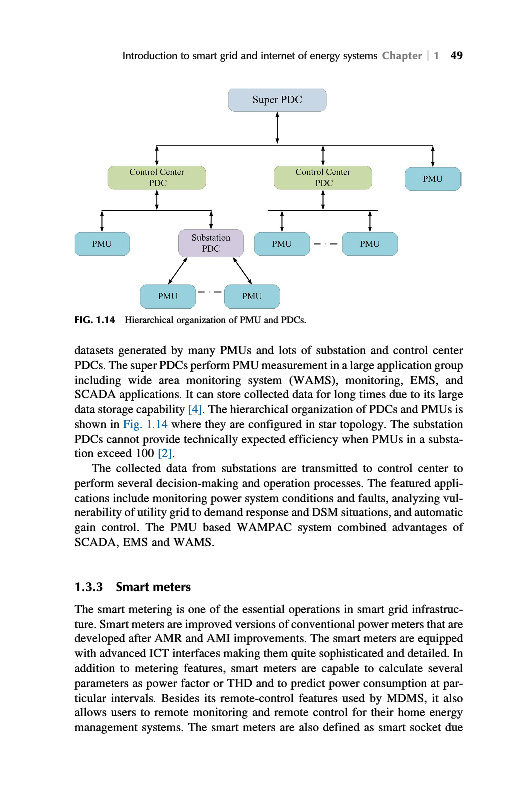 Introduction to smart grid and internet of energy systems Chapter | 1 49

Super PDC

Control Center PDC

Control Center PDC

PMU

PMU

Substation PDC

PMU

PMU

PMU

PMU

FIG. 1.14 Hierarchical organization of PMU and PDCs.

datasets generated by many PMUs and lots of substation and control center PDCs. The super PDCs perform PMU measurement in a large application group including wide area monitoring system (WAMS), monitoring, EMS, and SCADA applications. It can store collected data for long times due to its large data storage capability [4]. The hierarchical organization of PDCs and PMUs is shown in Fig. 1.14 where they are configured in star topology. The substation PDCs cannot provide technically expected efficiency when PMUs in a substation exceed 100 [2].

The collected data from substations are transmitted to control center to perform several decision-making and operation processes. The featured applications include monitoring power system conditions and faults, analyzing vulnerability of utility grid to demand response and DSM situations, and automatic gain control. The PMU based WAMPAC system combined advantages of SCADA, EMS and WAMS.

1.3.3 Smart meters

The smart metering is one of the essential operations in smart grid infrastructure. Smart meters are improved versions of conventional power meters that are developed after AMR and AMI improvements. The smart meters are equipped with advanced ICT interfaces making them quite sophisticated and detailed. In addition to metering features, smart meters are capable to calculate several parameters as power factor or THD and to predict power consumption at particular intervals. Besides its remote-control features used by MDMS, it also allows users to remote monitoring and remote control for their home energy management systems. The smart meters are also defined as smart socket due